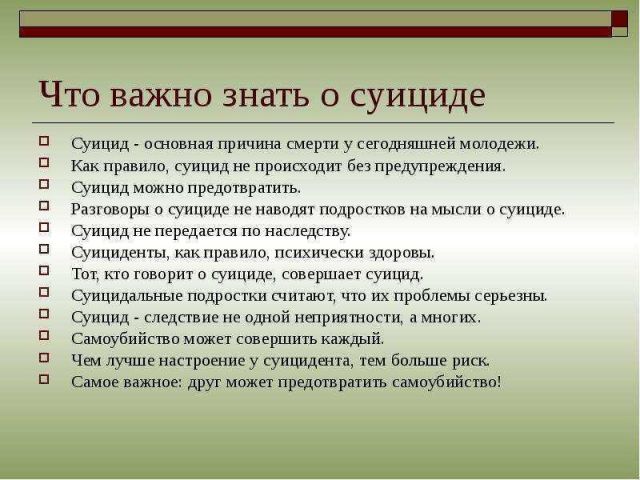 Что важно знать о суициде

Суицид - основная причина смерти у сегодняшней молодежи.
Как правило, суицид не происходит без предупреждения.
Суицид можно предотвратить.
Разговоры о суициде не наводят подростков на мысли о суициде.
Суицид не передается по наследству.
Суициденты, как правило, психически здоровы.
Тот, кто говорит о суициде, совершает суицид.
Суицидальные подростки считают, что их проблемы серьезны.
Суицид - следствие не одной неприятности, а многих.
Самоубийство может совершить каждый.
Чем лучше настроение у суицидента, тем больше риск.
Самое важное: друг может предотвратить самоубийство!